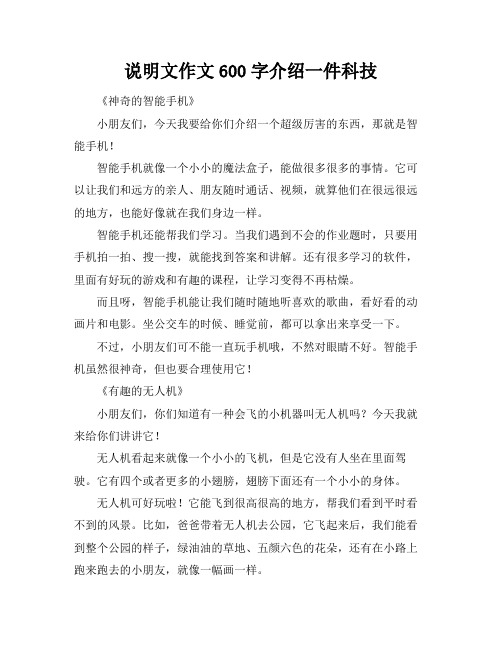 说明文作文 600 字介绍一件科技

《神奇的智能手机》

小朋友们，今天我要给你们介绍一个超级厉害的东西，那就是智能手机！

智能手机就像一个小小的魔法盒子，能做很多很多的事情。它可以让我们和远方的亲人、朋友随时通话、视频，就算他们在很远很远的地方，也能好像就在我们身边一样。

智能手机还能帮我们学习。当我们遇到不会的作业题时，只要用手机拍一拍、搜一搜，就能找到答案和讲解。还有很多学习的软件，里面有好玩的游戏和有趣的课程，让学习变得不再枯燥。

而且呀，智能手机能让我们随时随地听喜欢的歌曲，看好看的动画片和电影。坐公交车的时候、睡觉前，都可以拿出来享受一下。

不过，小朋友们可不能一直玩手机哦，不然对眼睛不好。智能手机虽然很神奇，但也要合理使用它！

《有趣的无人机》

小朋友们，你们知道有一种会飞的小机器叫无人机吗？今天我就来给你们讲讲它！

无人机看起来就像一个小小的飞机，但是它没有人坐在里面驾驶。它有四个或者更多的小翅膀，翅膀下面还有一个小小的身体。

无人机可好玩啦！它能飞到很高很高的地方，帮我们看到平时看不到的风景。比如，爸爸带着无人机去公园，它飞起来后，我们能看到整个公园的样子，绿油油的草地、五颜六色的花朵，还有在小路上跑来跑去的小朋友，就像一幅画一样。